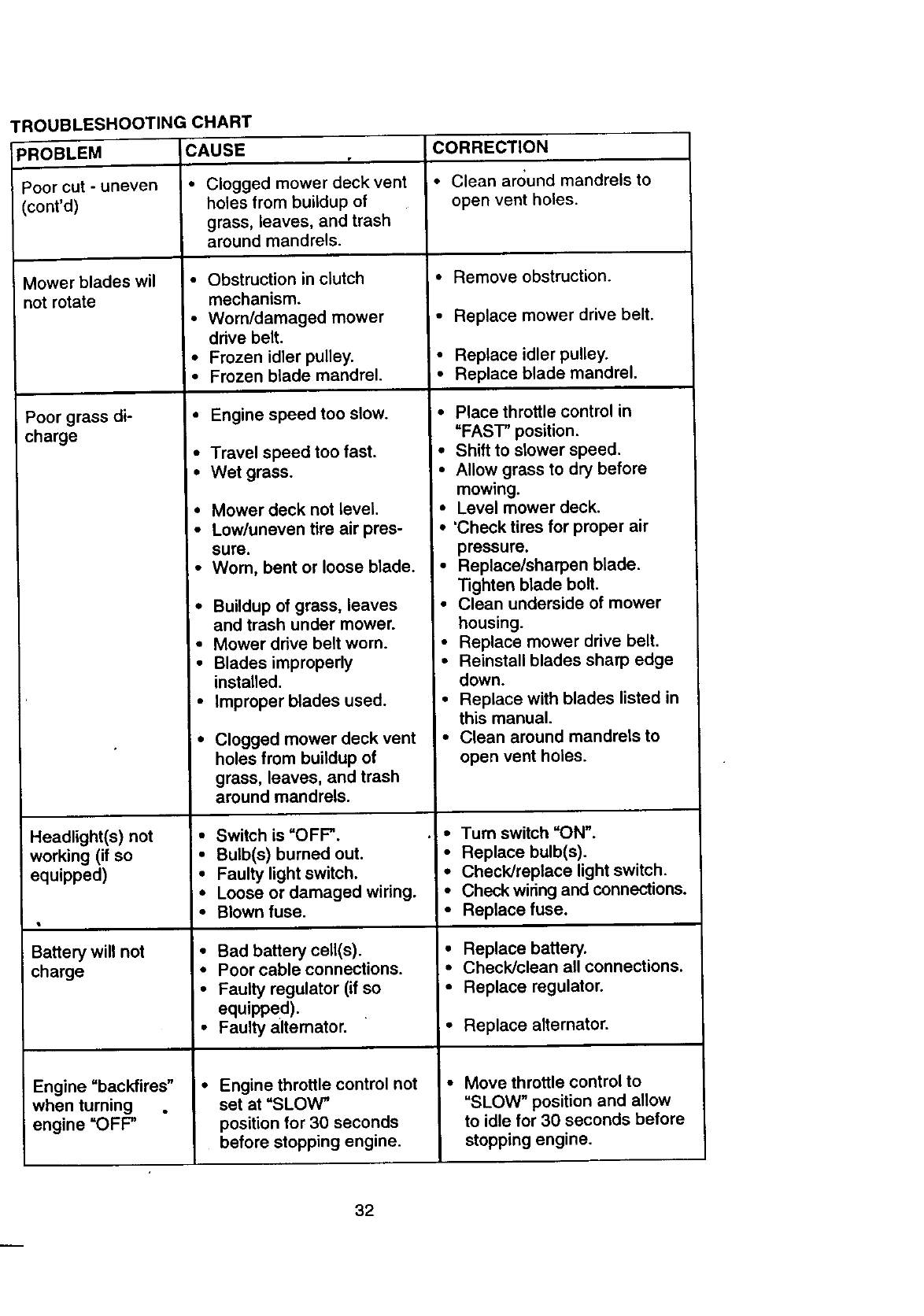 TROUBLESHOOTING CHART

| PROBLEM | CAUSE | CORRECTION |
|---|---|---|
| Poor cut - uneven (cont'd) | • Clogged mower deck vent holes from buildup of grass, leaves, and trash around mandrels. | • Clean around mandrels to open vent holes. |
| Mower blades wil not rotate | • Obstruction in clutch mechanism. • Worn/damaged mower drive belt. • Frozen idler pulley. • Frozen blade mandrel. | • Remove obstruction. • Replace mower drive belt. • Replace idler pulley. • Replace blade mandrel. |
| Poor grass dicharge | • Engine speed too slow. • Travel speed too fast. • Wet grass. • Mower deck not level. • Low/uneven tire air pressure. • Worn, bent or loose blade. • Buildup of grass, leaves and trash under mower. • Mower drive belt worn. • Blades improperly installed. • Improper blades used. • Clogged mower deck vent holes from buildup of grass, leaves, and trash around mandrels. | • Place throttle control in "FAST" position. • Shift to slower speed. • Allow grass to dry before mowing. • Level mower deck. • 'Check tires for proper air pressure. • Replace/sharpen blade. Tighten blade bolt. • Clean underside of mower housing. • Replace mower drive belt. • Reinstall blades sharp edge down. • Replace with blades listed in this manual. • Clean around mandrels to open vent holes. |
| Headlight(s) not working (if so equipped) | • Switch is "OFF". • Bulb(s) burned out. • Faulty light switch. • Loose or damaged wiring. • Blown fuse. | • Turn switch "ON". • Replace bulb(s). • Check/replace light switch. • Check wiring and connections. • Replace fuse. |
| Battery will not charge | • Bad battery cell(s). • Poor cable connections. • Faulty regulator (if so equipped). • Faulty alternator. | • Replace battery. • Check/clean all connections. • Replace regulator. • Replace alternator. |
| Engine "backfires" when turning engine "OFF" | • Engine throttle control not set at "SLOW" position for 30 seconds before stopping engine. | • Move throttle control to "SLOW" position and allow to idle for 30 seconds before stopping engine. |

32